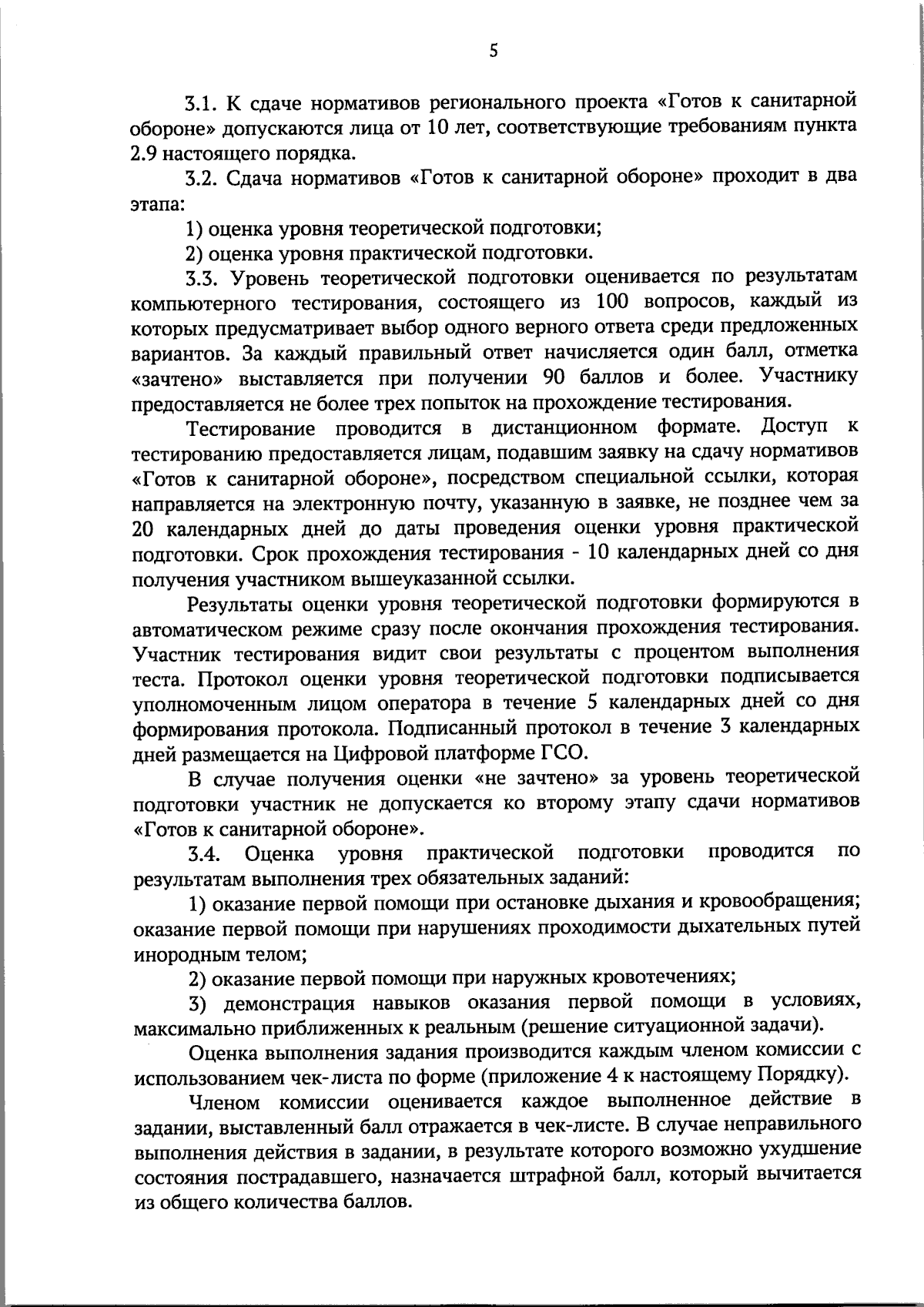 5

3.1. К сдаче нормативов регионального проекта «Готов к санитарной обороне» допускаются лица от 10 лет, соответствующие требованиям пункта 2.9 настоящего порядка.

3.2. Сдача нормативов «Готов к санитарной обороне» проходит в два этапа:

1) оценка уровня теоретической подготовки;

2) оценка уровня практической подготовки.

3.3. Уровень теоретической подготовки оценивается по результатам компьютерного тестирования, состоящего из 100 вопросов, каждый из которых предусматривает выбор одного верного ответа среди предложенных вариантов. За каждый правильный ответ начисляется один балл, отметка «зачтено» выставляется при получении 90 баллов и более. Участнику предоставляется не более трех попыток на прохождение тестирования.

Тестирование проводится в дистанционном формате. Доступ к тестированию предоставляется лицам, подавшим заявку на сдачу нормативов «Готов к санитарной обороне», посредством специальной ссылки, которая направляется на электронную почту, указанную в заявке, не позднее чем за 20 календарных дней до даты проведения оценки уровня практической подготовки. Срок прохождения тестирования - 10 календарных дней со дня получения участником вышеуказанной ссылки.

Результаты оценки уровня теоретической подготовки формируются в автоматическом режиме сразу после окончания прохождения тестирования. Участник тестирования видит свои результаты с процентом выполнения теста. Протокол оценки уровня теоретической подготовки подписывается уполномоченным лицом оператора в течение 5 календарных дней со дня формирования протокола. Подписанный протокол в течение 3 календарных дней размещается на Цифровой платформе ГСО.

В случае получения оценки «не зачтено» за уровень теоретической подготовки участник не допускается ко второму этапу сдачи нормативов «Готов к санитарной обороне».

3.4. Оценка уровня практической подготовки проводится по результатам выполнения трех обязательных заданий:

1) оказание первой помощи при остановке дыхания и кровообращения; оказание первой помощи при нарушениях проходимости дыхательных путей инородным телом;

2) оказание первой помощи при наружных кровотечениях;

3) демонстрация навыков оказания первой помощи в условиях, максимально приближенных к реальным (решение ситуационной задачи).

Оценка выполнения задания производится каждым членом комиссии с использованием чек-листа по форме (приложение 4 к настоящему Порядку).

Членом комиссии оценивается каждое выполненное действие в задании, выставленный балл отражается в чек-листе. В случае неправильного выполнения действия в задании, в результате которого возможно ухудшение состояния пострадавшего, назначается штрафной балл, который вычитается из общего количества баллов.